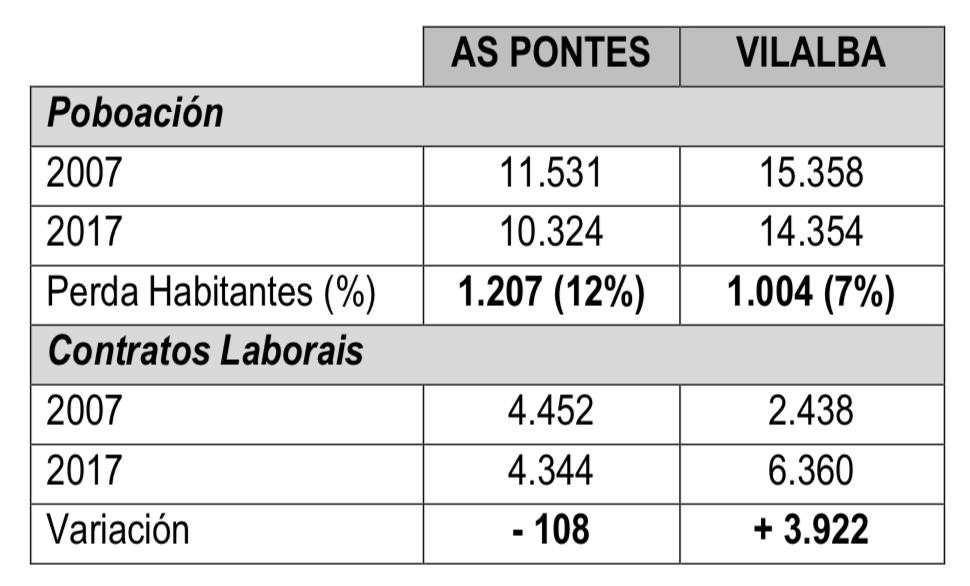 | | AS PONTES | VILALBA |
|---|---|---|
| Poboación | | |
| 2007 | 11.531 | 15.358 |
| 2017 | 10.324 | 14.354 |
| Perda Habitantes (%) | 1.207 (12%) | 1.004 (7%) |
| Contratos Laborais | | |
| 2007 | 4.452 | 2.438 |
| 2017 | 4.344 | 6.360 |
| Variación | - 108 | + 3.922 |